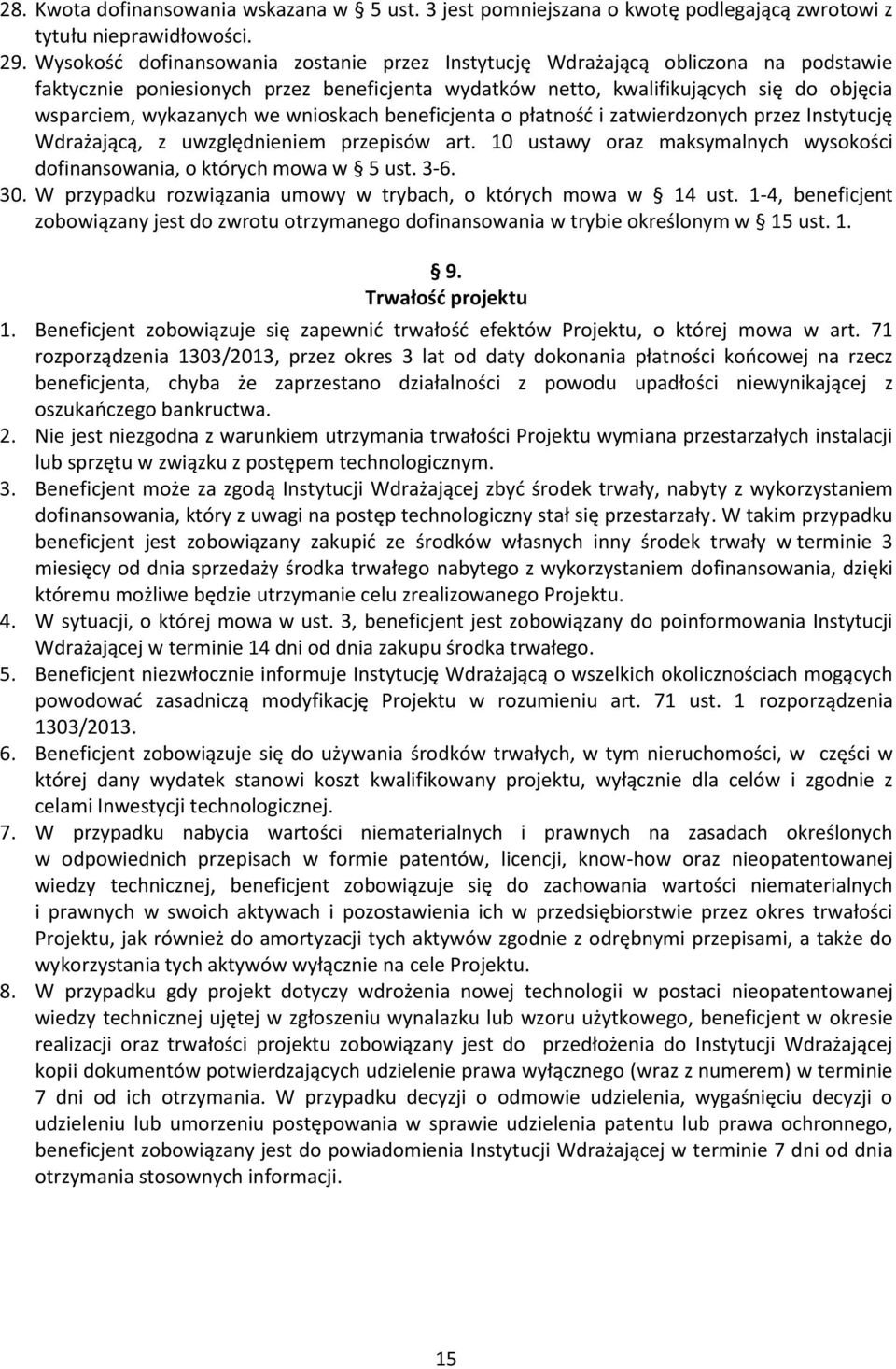 28. Kwota dofinansowania wskazana w § 5 ust. 3 jest pomniejszana o kwotę podlegającą zwrotowi z tytułu nieprawidłowości.
29. Wysokość dofinansowania zostanie przez Instytucję Wdrażającą obliczona na podstawie faktycznie poniesionych przez beneficjenta wydatków netto, kwalifikujących się do objęcia wsparciem, wykazanych we wnioskach beneficjenta o płatność i zatwierdzonych przez Instytucję Wdrażającą, z uwzględnieniem przepisów art. 10 ustawy oraz maksymalnych wysokości dofinansowania, o których mowa w § 5 ust. 3-6.
30. W przypadku rozwiązania umowy w trybach, o których mowa w § 14 ust. 1-4, beneficjent zobowiązany jest do zwrotu otrzymanego dofinansowania w trybie określonym w § 15 ust. 1.

§ 9.
Trwałość projektu

1. Beneficjent zobowiązuje się zapewnić trwałość efektów Projektu, o której mowa w art. 71 rozporządzenia 1303/2013, przez okres 3 lat od daty dokonania płatności końcowej na rzecz beneficjenta, chyba że zaprzestano działalności z powodu upadłości niewynikającej z oszukańczego bankructwa.
2. Nie jest niezgodna z warunkiem utrzymania trwałości Projektu wymiana przestarzałych instalacji lub sprzętu w związku z postępem technologicznym.
3. Beneficjent może za zgodą Instytucji Wdrażającej zbyć środek trwały, nabyty z wykorzystaniem dofinansowania, który z uwagi na postęp technologiczny stał się przestarzały. W takim przypadku beneficjent jest zobowiązany zakupić ze środków własnych inny środek trwały w terminie 3 miesięcy od dnia sprzedaży środka trwałego nabytego z wykorzystaniem dofinansowania, dzięki któremu możliwe będzie utrzymanie celu zrealizowanego Projektu.
4. W sytuacji, o której mowa w ust. 3, beneficjent jest zobowiązany do poinformowania Instytucji Wdrażającej w terminie 14 dni od dnia zakupu środka trwałego.
5. Beneficjent niezwłocznie informuje Instytucję Wdrażającą o wszelkich okolicznościach mogących powodować zasadniczą modyfikację Projektu w rozumieniu art. 71 ust. 1 rozporządzenia 1303/2013.
6. Beneficjent zobowiązuje się do używania środków trwałych, w tym nieruchomości, w części w której dany wydatek stanowi koszt kwalifikowany projektu, wyłącznie dla celów i zgodnie z celami Inwestycji technologicznej.
7. W przypadku nabycia wartości niematerialnych i prawnych na zasadach określonych w odpowiednich przepisach w formie patentów, licencji, know-how oraz nieopatentowanej wiedzy technicznej, beneficjent zobowiązuje się do zachowania wartości niematerialnych i prawnych w swoich aktywach i pozostawienia ich w przedsiębiorstwie przez okres trwałości Projektu, jak również do amortyzacji tych aktywów zgodnie z odrębnymi przepisami, a także do wykorzystania tych aktywów wyłącznie na cele Projektu.
8. W przypadku gdy projekt dotyczy wdrożenia nowej technologii w postaci nieopatentowanej wiedzy technicznej ujętej w zgłoszeniu wynalazku lub wzoru użytkowego, beneficjent w okresie realizacji oraz trwałości projektu zobowiązany jest do przedłożenia do Instytucji Wdrażającej kopii dokumentów potwierdzających udzielenie prawa wyłącznego (wraz z numerem) w terminie 7 dni od ich otrzymania. W przypadku decyzji o odmowie udzielenia, wygaśnięciu decyzji o udzieleniu lub umorzeniu postępowania w sprawie udzielenia patentu lub prawa ochronnego, beneficjent zobowiązany jest do powiadomienia Instytucji Wdrażającej w terminie 7 dni od dnia otrzymania stosownych informacji.

15